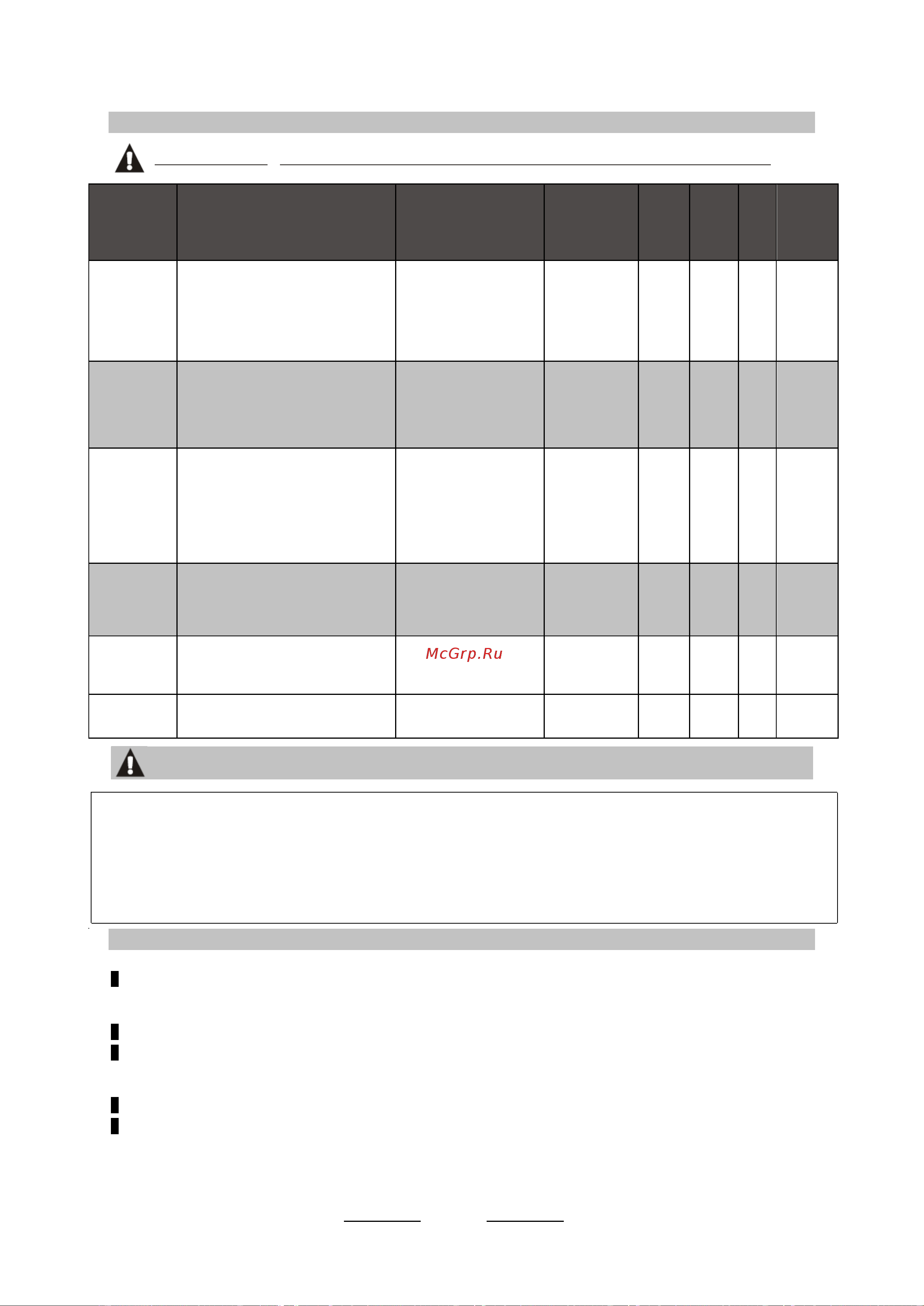 McGrp.Ru